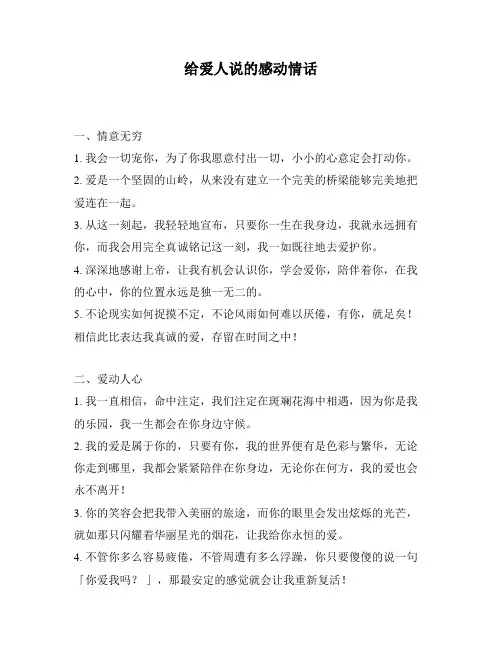 给爱人说的感动情话

一、情意无穷

1. 我会一切宠你，为了你我愿意付出一切，小小的心意定会打动你。

2. 爱是一个坚固的山岭，从来没有建立一个完美的桥梁能够完美地把爱连在一起。

3. 从这一刻起，我轻轻地宣布，只要你一生在我身边，我就永远拥有你，而我会用完全真诚铭记这一刻，我一如既往地去爱护你。

4. 深深地感谢上帝，让我有机会认识你，学会爱你，陪伴着你，在我的心中，你的位置永远是独一无二的。

5. 不论现实如何捉摸不定，不论风雨如何难以厌倦，有你，就足矣！相信此比表达我真诚的爱，存留在时间之中！

二、爱动人心

1. 我一直相信，命中注定，我们注定在斑斓花海中相遇，因为你是我的乐园，我一生都会在你身边守候。

2. 我的爱是属于你的，只要有你，我的世界便有是色彩与繁华，无论你走到哪里，我都会紧紧陪伴在你身边，无论你在何方，我的爱也会永不离开！

3. 你的笑容会把我带入美丽的旅途，而你的眼里会发出炫烁的光芒，就如那只闪耀着华丽星光的烟花，让我给你永恒的爱。

4. 不管你多么容易疲倦，不管周遭有多么浮躁，你只要傻傻的说一句「你爱我吗？」，那最安定的感觉就会让我重新复活！